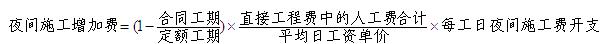 $夜间施工增加费=(1-\frac{合同工期}{定额工期})\times\frac{直接工程费中的人工费合计}{平均日工资单价}\times每工日夜间施工费开支$